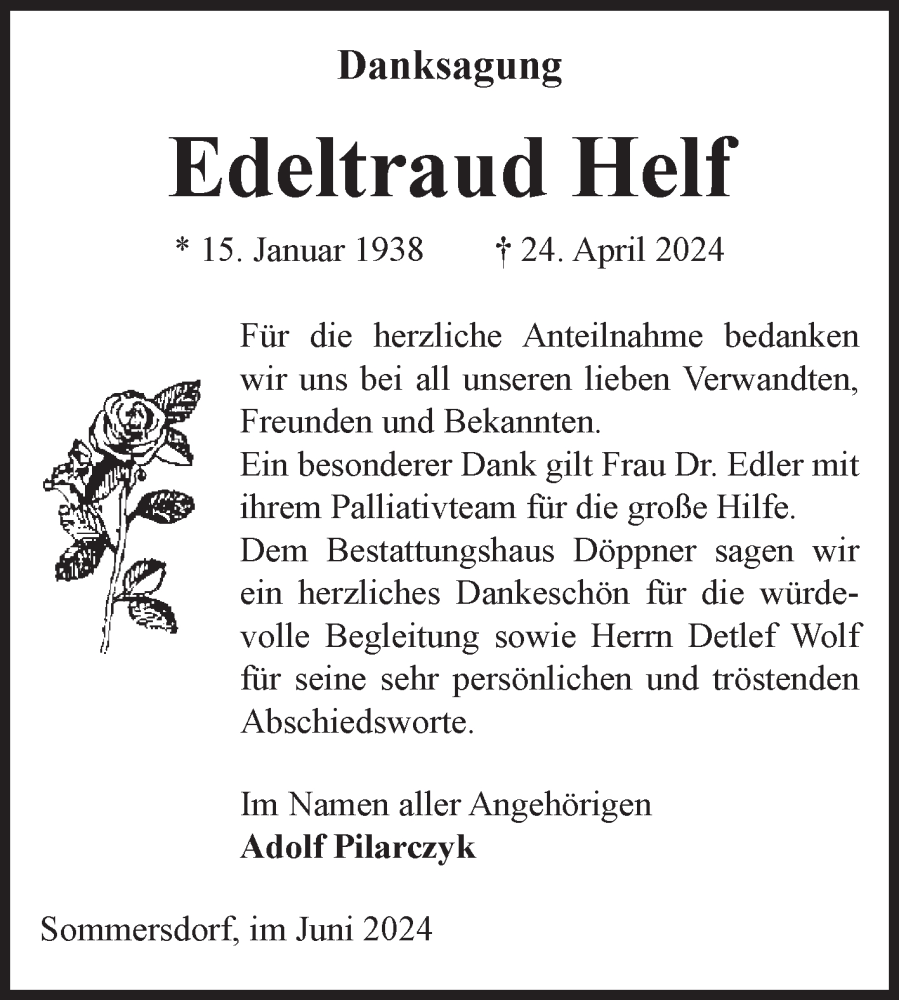 Danksagung

Edeltraud Helf

* 15. Januar 1938 † 24. April 2024

Für die herzliche Anteilnahme bedanken wir uns bei all unseren lieben Verwandten, Freunden und Bekannten.
Ein besonderer Dank gilt Frau Dr. Edler mit ihrem Palliativteam für die große Hilfe.
Dem Bestattungshaus Döppner sagen wir ein herzliches Dankeschön für die würdevolle Begleitung sowie Herrn Detlef Wolf für seine sehr persönlichen und tröstenden Abschiedsworte.

Im Namen aller Angehörigen
Adolf Pilarczyk

Sommersdorf, im Juni 2024